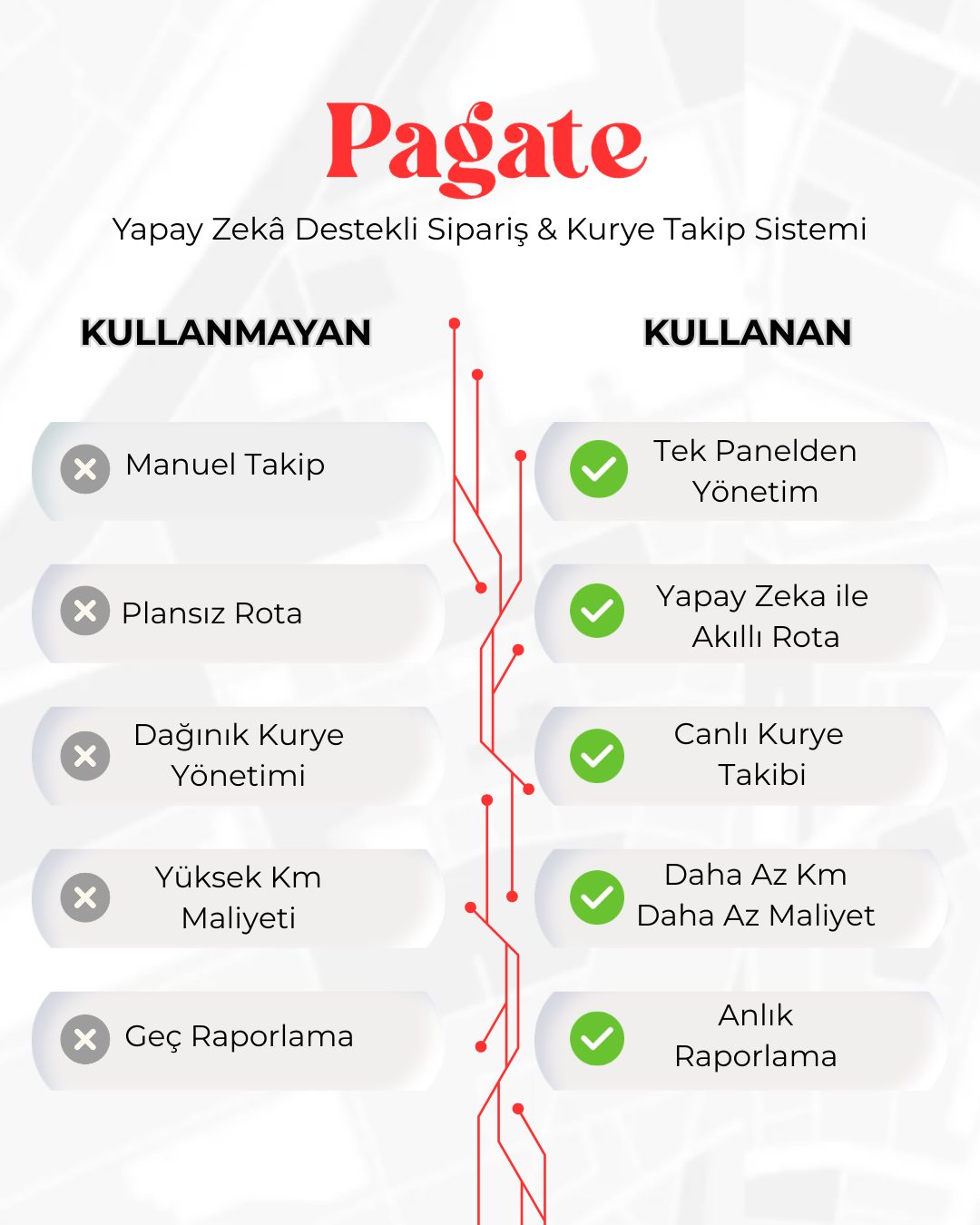 Pagate

Yapay Zekâ Destekli Sipariş & Kurye Takip Sistemi

KULLANMAYAN

Manuel Takip

Plansız Rota

Dağınık Kurye Yönetimi

Yüksek Km Maliyeti

Geç Raporlama

KULLANAN

Tek Panelden Yönetim

Yapay Zeka ile Akıllı Rota

Canlı Kurye Takibi

Daha Az Km Daha Az Maliyet

Anlık Raporlama